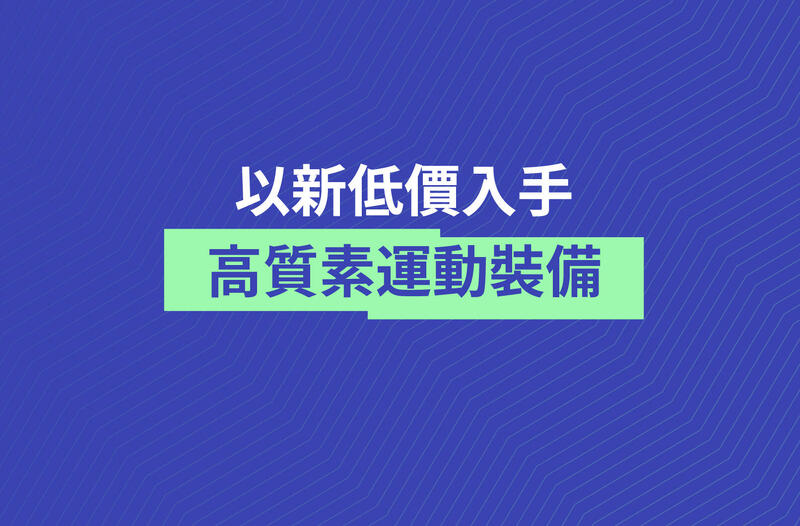 以新低價入手
高質素運動裝備